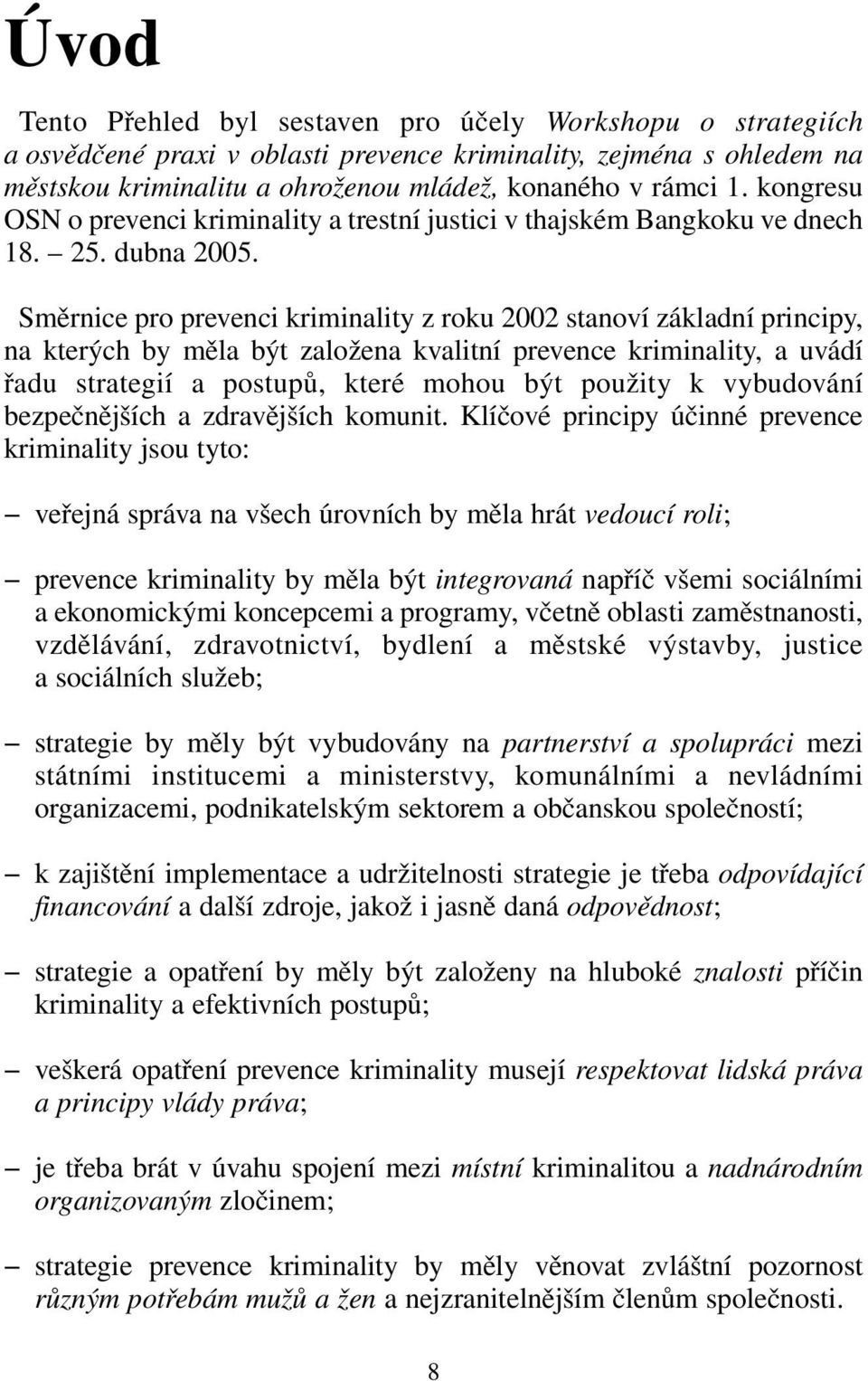 Úvod

Tento Přehled byl sestaven pro účely Workshopu o strategiích a osvědčené praxi v oblasti prevence kriminality, zejména s ohledem na městskou kriminalitu a ohroženou mládež, konaného v rámci 1. kongresu OSN o prevenci kriminality a trestní justici v thajském Bangkoku ve dnech 18. – 25. dubna 2005.

Směrnice pro prevenci kriminality z roku 2002 stanoví základní principy, na kterých by měla být založena kvalitní prevence kriminality, a uvádí řadu strategií a postupů, které mohou být použity k vybudování bezpečnějších a zdravějších komunit. Klíčové principy účinné prevence kriminality jsou tyto:

– veřejná správa na všech úrovních by měla hrát vedoucí roli;

– prevence kriminality by měla být integrovaná napříč všemi sociálními a ekonomickými koncepcemi a programy, včetně oblasti zaměstnanosti, vzdělávání, zdravotnictví, bydlení a městské výstavby, justice a sociálních služeb;

– strategie by měly být vybudovány na partnerství a spolupráci mezi státními institucemi a ministerstvy, komunálními a nevládními organizacemi, podnikatelským sektorem a občanskou společností;

– k zajištění implementace a udržitelnosti strategie je třeba odpovídající financování a další zdroje, jakož i jasně daná odpovědnost;

– strategie a opatření by měly být založeny na hluboké znalosti příčin kriminality a efektivních postupů;

– veškerá opatření prevence kriminality musejí respektovat lidská práva a principy vlády práva;

– je třeba brát v úvahu spojení mezi místní kriminalitou a nadnárodním organizovaným zločinem;

– strategie prevence kriminality by měly věnovat zvláštní pozornost různým potřebám mužů a žen a nejzranitelnějším členům společnosti.

8